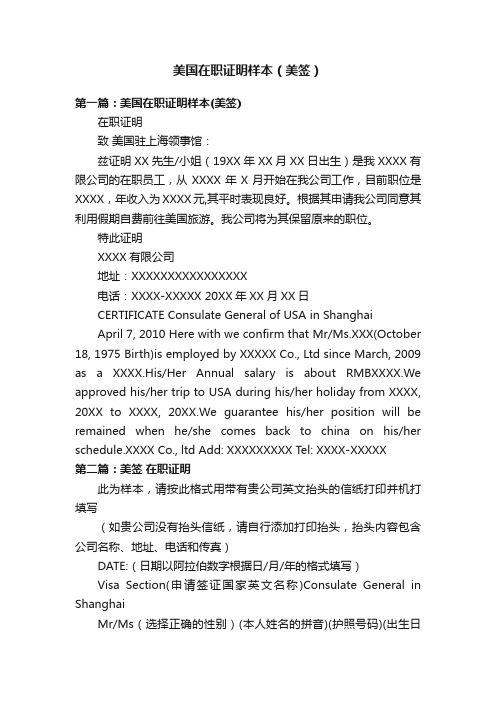 美国在职证明样本（美签）

第一篇：美国在职证明样本(美签)

在职证明

致 美国驻上海领事馆：

兹证明 XX 先生/小姐（19XX 年 XX 月 XX 日出生）是我 XXXX 有限公司的在职员工，从 XXXX 年 X 月开始在我公司工作，目前职位是 XXXX，年收入为 XXXX 元,其平时表现良好。根据其申请我公司同意其利用假期自费前往美国旅游。我公司将为其保留原来的职位。

特此证明

XXXX 有限公司

地址：XXXXXXXXXXXXXXXX

电话：XXXX-XXXXX 20XX 年 XX 月 XX 日

CERTIFICATE Consulate General of USA in Shanghai

April 7, 2010 Here with we confirm that Mr/Ms.XXX(October 18, 1975 Birth)is employed by XXXXX Co., Ltd since March, 2009 as a XXXX.His/Her Annual salary is about RMBXXXX.We approved his/her trip to USA during his/her holiday from XXXX, 20XX to XXXX, 20XX.We guarantee his/her position will be remained when he/she comes back to china on his/her schedule.XXXX Co., ltd Add: XXXXXXXXX Tel: XXXX-XXXXX

第二篇：美签 在职证明

此为样本，请按此格式用带有贵公司英文抬头的信纸打印并机打填写

（如贵公司没有抬头信纸，请自行添加打印抬头，抬头内容包含公司名称、地址、电话和传真）

DATE:（日期以阿拉伯数字根据日/月/年的格式填写）

Visa Section(申请签证国家英文名称)Consulate General in Shanghai

Mr/Ms（选择正确的性别）(本人姓名的拼音)(护照号码)(出生日